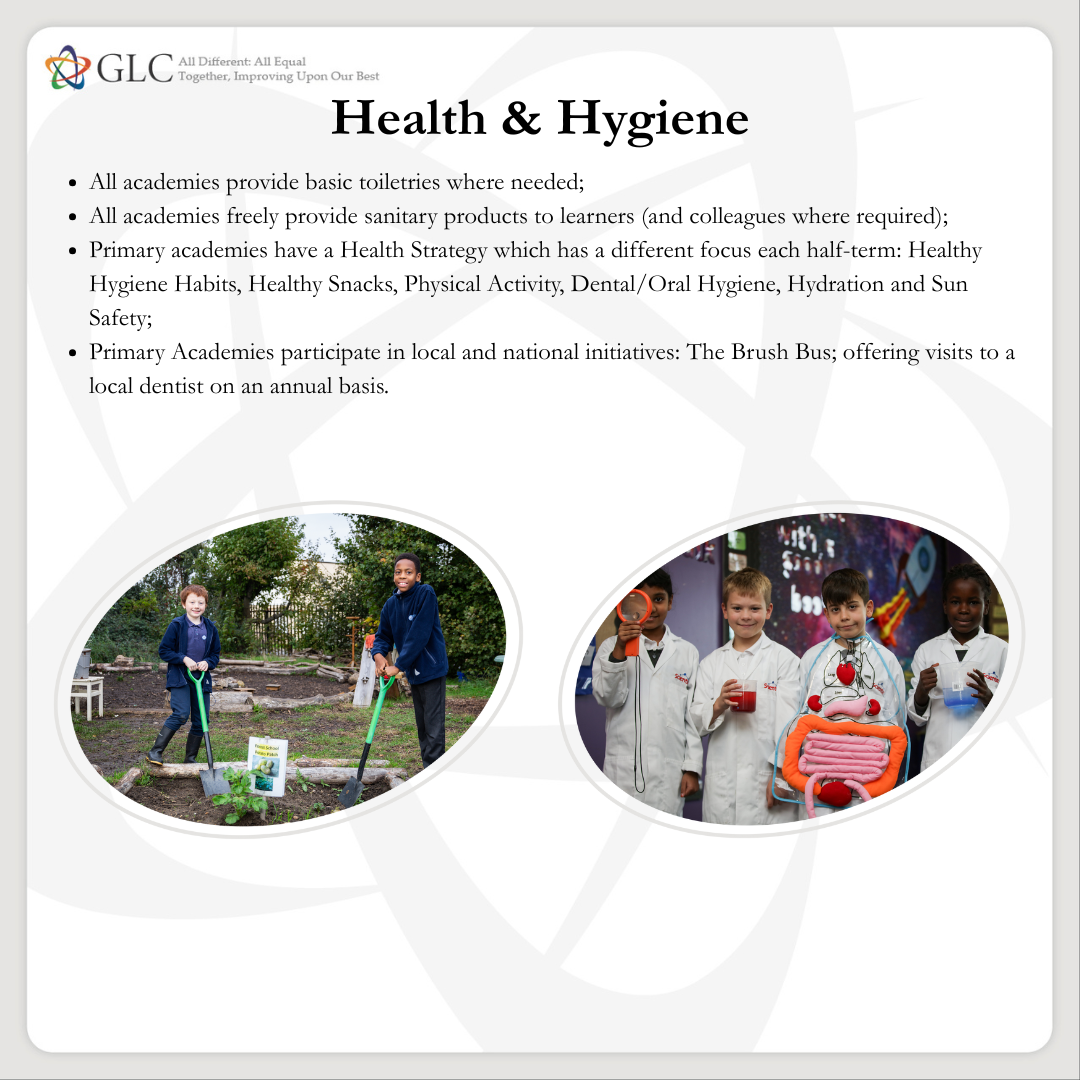 GLC All Different: All Equal
Together, Improving Upon Our Best

Health & Hygiene

- All academies provide basic toiletries where needed;
- All academies freely provide sanitary products to learners (and colleagues where required);
- Primary academies have a Health Strategy which has a different focus each half-term: Healthy Hygiene Habits, Healthy Snacks, Physical Activity, Dental/Oral Hygiene, Hydration and Sun Safety;
- Primary Academies participate in local and national initiatives: The Brush Bus; offering visits to a local dentist on an annual basis.